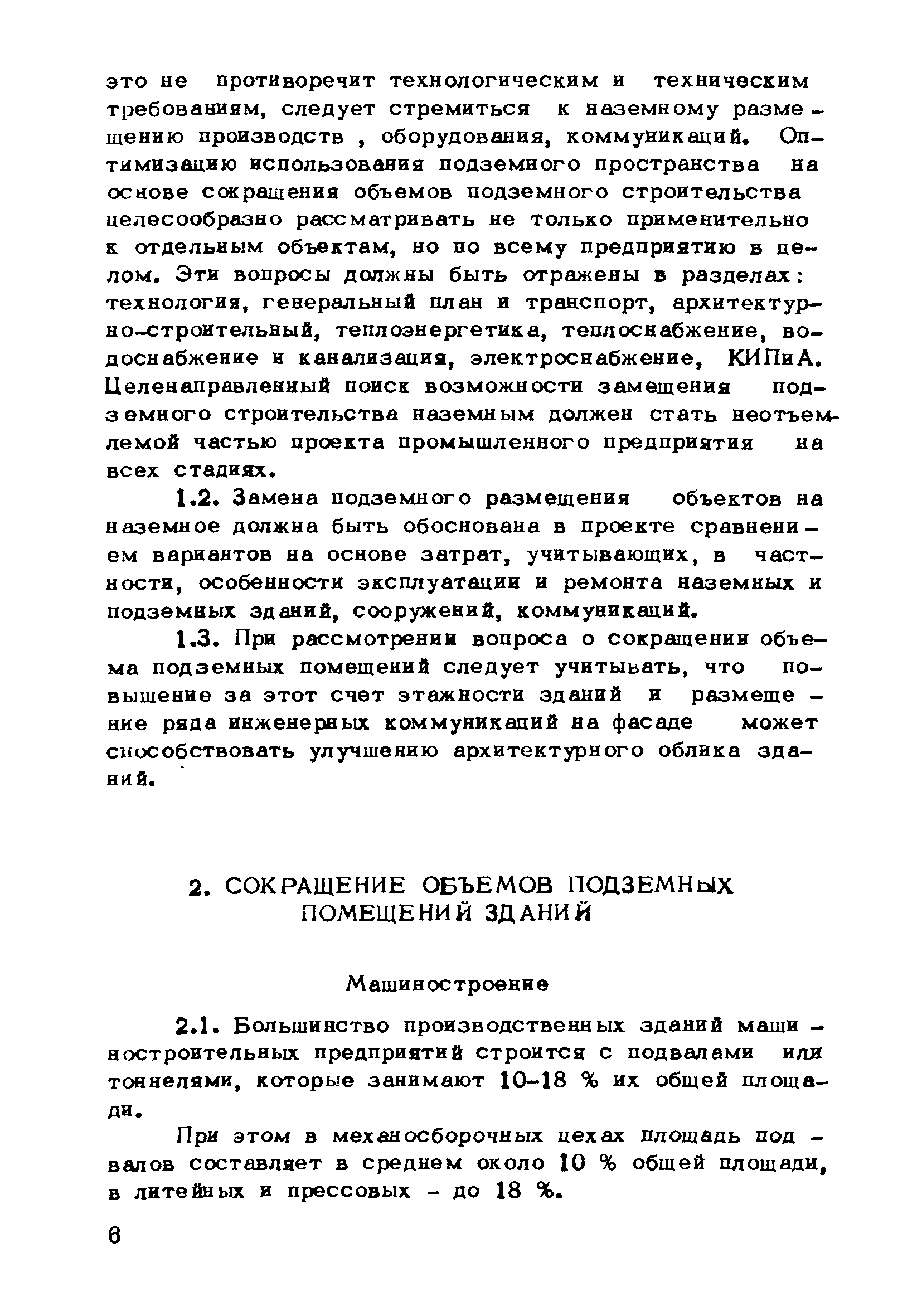 это не противоречит технологическим и техническим требованиям, следует стремиться к наземному размещению производств , оборудования, коммуникаций. Оптимизацию использования подземного пространства на основе сокращения объемов подземного строительства целесообразно рассматривать не только применительно к отдельным объектам, но по всему предприятию в целом. Эти вопросы должны быть отражены в разделах: технология, генеральный план и транспорт, архитектурно-строительный, теплоэнергетика, теплоснабжение, водоснабжение и канализация, электроснабжение, КИПиА. Целенаправленный поиск возможности замещения подземного строительства наземным должен стать неотъемлемой частью проекта промышленного предприятия на всех стадиях.

1.2. Замена подземного размещения объектов на наземное должна быть обоснована в проекте сравнением вариантов на основе затрат, учитывающих, в частности, особенности эксплуатации и ремонта наземных и подземных зданий, сооружений, коммуникаций.

1.3. При рассмотрении вопроса о сокращении объема подземных помещений следует учитывать, что повышение за этот счет этажности зданий и размещение ряда инженерных коммуникаций на фасаде может способствовать улучшению архитектурного облика зданий.

2. СОКРАЩЕНИЕ ОБЪЕМОВ ПОДЗЕМНЫХ ПОМЕЩЕНИЙ ЗДАНИЙ

Машиностроение

2.1. Большинство производственных зданий машиностроительных предприятий строится с подвалами или тоннелями, которые занимают 10-18 % их общей площади.

При этом в механосборочных цехах площадь подвалов составляет в среднем около 10 % общей площади, в литейных и прессовых - до 18 %.

6